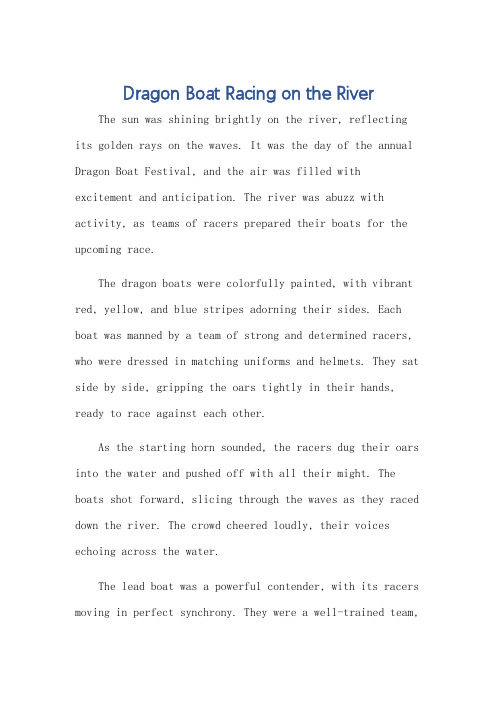 Dragon Boat Racing on the River

The sun was shining brightly on the river, reflecting its golden rays on the waves. It was the day of the annual Dragon Boat Festival, and the air was filled with excitement and anticipation. The river was abuzz with activity, as teams of racers prepared their boats for the upcoming race.

The dragon boats were colorfully painted, with vibrant red, yellow, and blue stripes adorning their sides. Each boat was manned by a team of strong and determined racers, who were dressed in matching uniforms and helmets. They sat side by side, gripping the oars tightly in their hands, ready to race against each other.

As the starting horn sounded, the racers dug their oars into the water and pushed off with all their might. The boats shot forward, slicing through the waves as they raced down the river. The crowd cheered loudly, their voices echoing across the water.

The lead boat was a powerful contender, with its racers moving in perfect synchrony. They were a well-trained team,